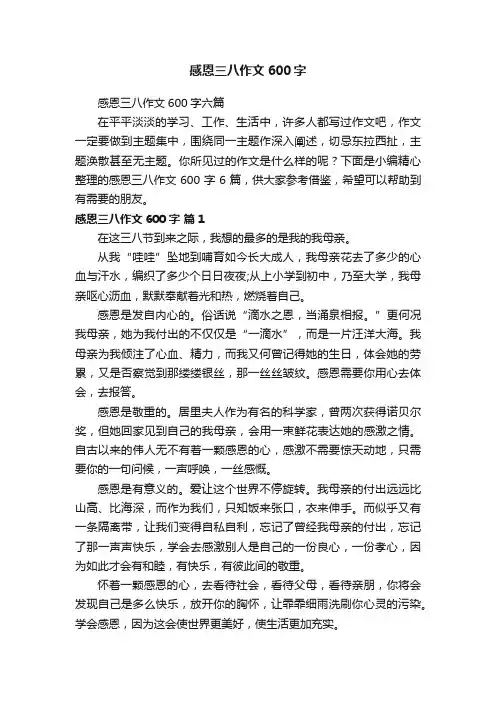 感恩三八作文 600 字

感恩三八作文 600 字六篇

在平平淡淡的学习、工作、生活中，许多人都写过作文吧，作文一定要做到主题集中，围绕同一主题作深入阐述，切忌东拉西扯，主题涣散甚至无主题。你所见过的作文是什么样的呢？下面是小编精心整理的感恩三八作文 600 字 6 篇，供大家参考借鉴，希望可以帮助到有需要的朋友。

感恩三八作文 600 字 篇 1

在这三八节到来之际，我想的最多的是我的我母亲。

从我“哇哇”坠地到哺育如今长大成人，我母亲花去了多少的心血与汗水，编织了多少个日日夜夜;从上小学到初中，乃至大学，我母亲呕心沥血，默默奉献着光和热，燃烧着自己。

感恩是发自内心的。俗话说“滴水之恩，当涌泉相报。”更何况我母亲，她为我付出的不仅仅是“一滴水”，而是一片汪洋大海。我母亲为我倾注了心血、精力，而我又何曾记得她的生日，体会她的劳累，又是否察觉到那缕缕银丝，那一丝丝皱纹。感恩需要你用心去体会，去报答。

感恩是敬重的。居里夫人作为有名的科学家，曾两次获得诺贝尔奖，但她回家见到自己的我母亲，会用一束鲜花表达她的感激之情。自古以来的伟人无不有着一颗感恩的心，感激不需要惊天动地，只需要你的一句问候，一声呼唤，一丝感慨。

感恩是有意义的。爱让这个世界不停旋转。我母亲的付出远远比山高、比海深，而作为我们，只知饭来张口，衣来伸手。而似乎又有一条隔离带，让我们变得自私自利，忘记了曾经我母亲的付出，忘记了那一声声快乐，学会去感激别人是自己的一份良心，一份孝心，因为如此才会有和睦，有快乐，有彼此间的敬重。

怀着一颗感恩的心，去看待社会，看待父母，看待亲朋，你将会发现自己是多么快乐，放开你的胸怀，让霏霏细雨洗刷你心灵的污染。学会感恩，因为这会使世界更美好，使生活更加充实。